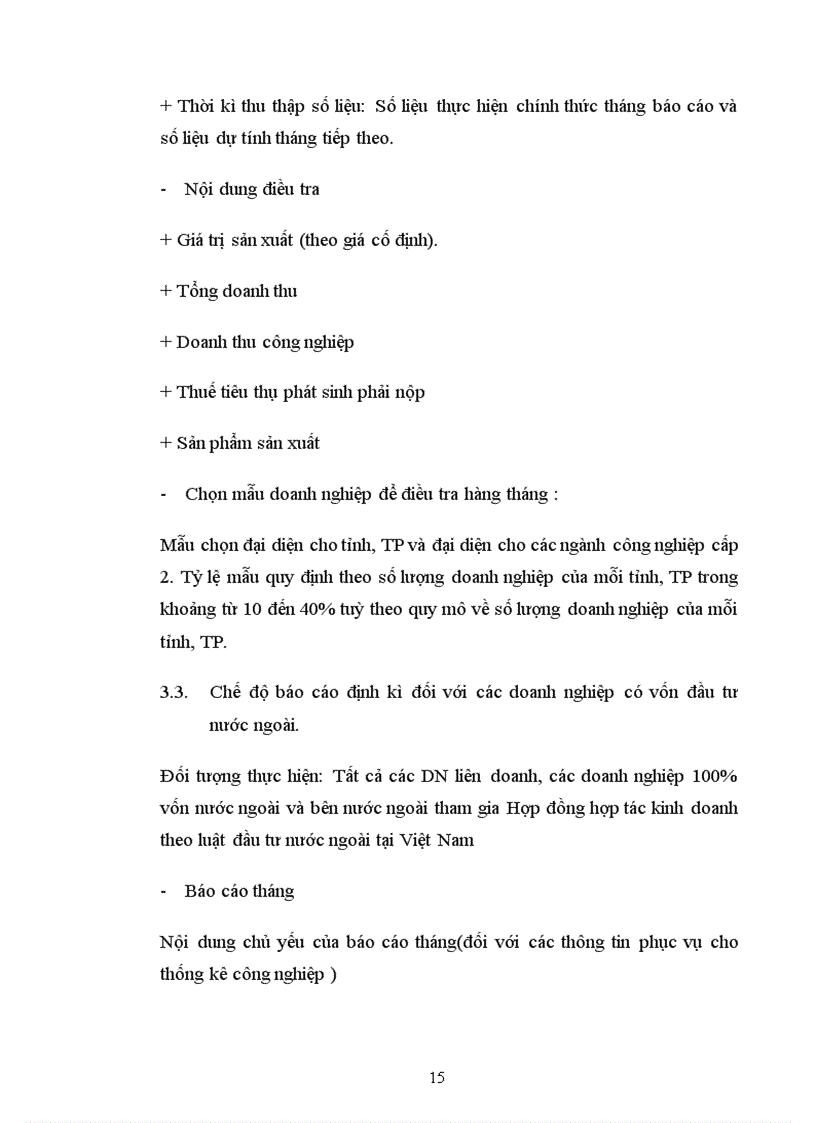 + Thời kì thu thập số liệu: Số liệu thực hiện chính thức tháng báo cáo và số liệu dự tính tháng tiếp theo.

- Nội dung điều tra

+ Giá trị sản xuất (theo giá cố định).

+ Tổng doanh thu

+ Doanh thu công nghiệp

+ Thuế tiêu thụ phát sinh phải nộp

+ Sản phẩm sản xuất

- Chọn mẫu doanh nghiệp để điều tra hàng tháng :

Mẫu chọn đại diện cho tỉnh, TP và đại diện cho các ngành công nghiệp cấp 2. Tỷ lệ mẫu quy định theo số lượng doanh nghiệp của mỗi tỉnh, TP trong khoảng từ 10 đến 40% tuỳ theo quy mô về số lượng doanh nghiệp của mỗi tỉnh, TP.

3.3. Chế độ báo cáo định kì đối với các doanh nghiệp có vốn đầu tư nước ngoài.

Đối tượng thực hiện: Tất cả các DN liên doanh, các doanh nghiệp 100% vốn nước ngoài và bên nước ngoài tham gia Hợp đồng hợp tác kinh doanh theo luật đầu tư nước ngoài tại Việt Nam

- Báo cáo tháng

Nội dung chủ yếu của báo cáo tháng(đối với các thông tin phục vụ cho thống kê công nghiệp )

15